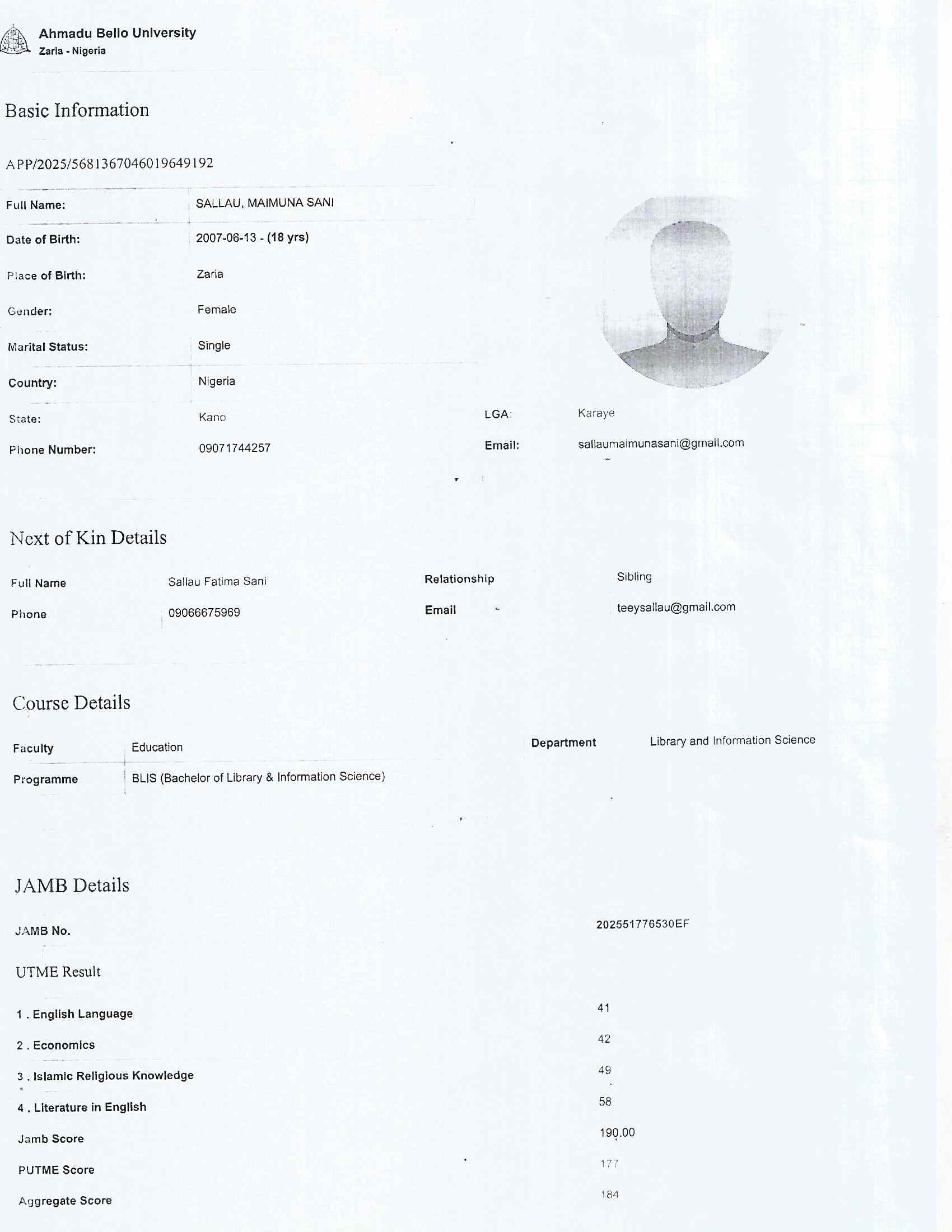 Ahmadu Bello University
Zaria - Nigeria

Basic Information

APP/2025/5681367046019649192

Full Name: SALLAU, MAIMUNA SANI
Date of Birth: 2007-06-13 - (18 yrs)
Place of Birth: Zaria
Gender: Female
Marital Status: Single
Country: Nigeria
State: Kano
LGA: Karaye
Phone Number: 09071744257
Email: sallaumaimunasani@gmail.com

Next of Kin Details

Full Name Sallau Fatima Sani
Relationship Sibling
Phone 09066675969
Email teeysallau@gmail.com

Course Details

Faculty Education
Department Library and Information Science
Programme BLIS (Bachelor of Library & Information Science)

JAMB Details

JAMB No. 202551776530EF

UTME Result

1 . English Language 41
2 . Economics 42
3 . Islamic Religious Knowledge 49
4 . Literature in English 58
Jamb Score 190.00
PUTME Score 177
Aggregate Score 184